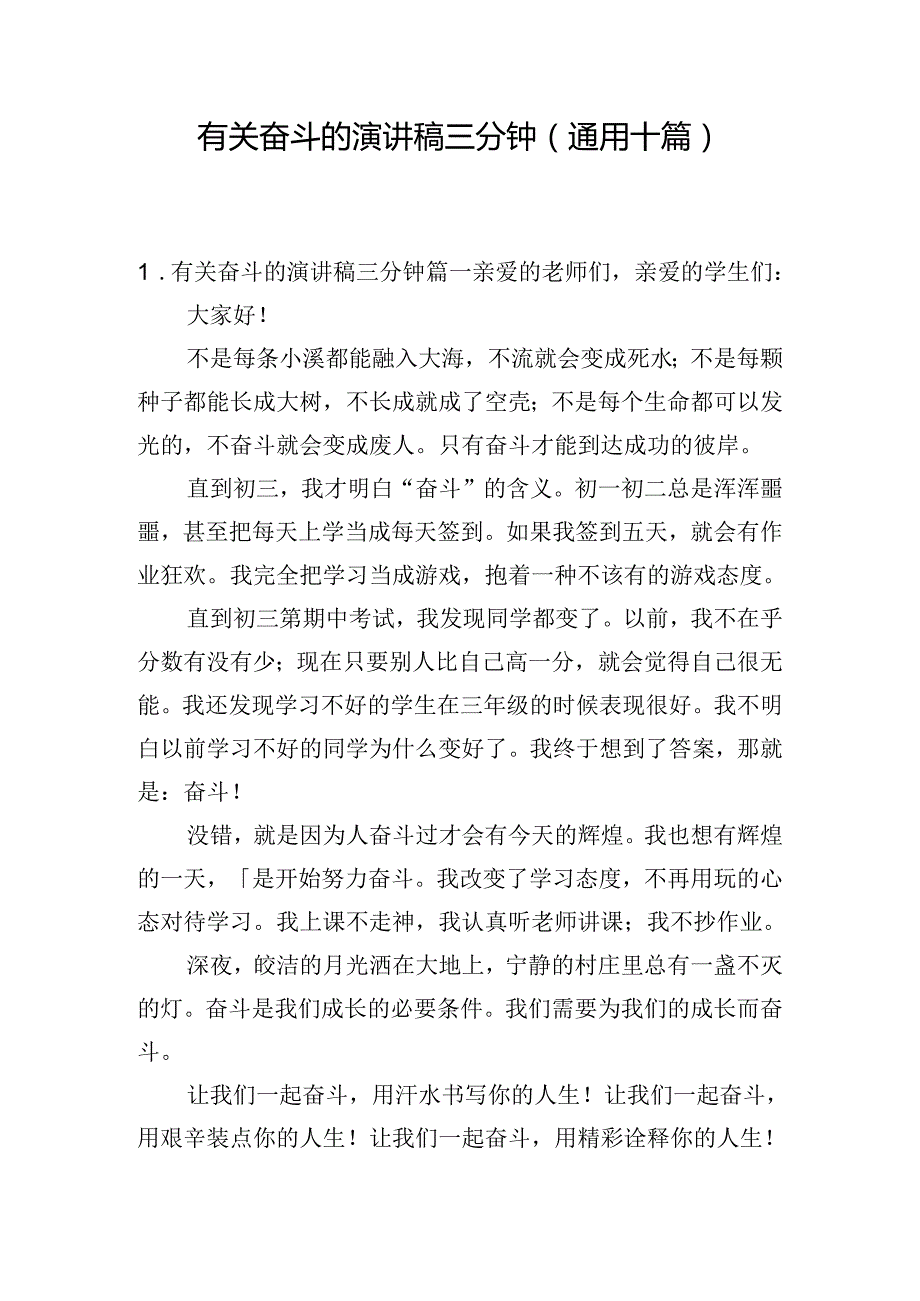 有关奋斗的演讲稿三分钟（通用十篇）

1．有关奋斗的演讲稿三分钟篇一亲爱的老师们，亲爱的学生们：

大家好！

不是每条小溪都能融入大海，不流就会变成死水；不是每颗种子都能长成大树，不长成就成了空壳；不是每个生命都可以发光的，不奋斗就会变成废人。只有奋斗才能到达成功的彼岸。

直到初三，我才明白“奋斗”的含义。初一初二总是浑浑噩噩，甚至把每天上学当成每天签到。如果我签到五天，就会有作业狂欢。我完全把学习当成游戏，抱着一种不该有的游戏态度。

直到初三第期中考试，我发现同学都变了。以前，我不在乎分数有没有少；现在只要别人比自己高一分，就会觉得自己很无能。我还发现学习不好的学生在三年级的时候表现很好。我不明白以前学习不好的同学为什么变好了。我终于想到了答案，那就是：奋斗！

没错，就是因为人奋斗过才会有今天的辉煌。我也想有辉煌的一天，「是开始努力奋斗。我改变了学习态度，不再用玩的心态对待学习。我上课不走神，我认真听老师讲课；我不抄作业。

深夜，皎洁的月光洒在大地上，宁静的村庄里总有一盏不灭的灯。奋斗是我们成长的必要条件。我们需要为我们的成长而奋斗。

让我们一起奋斗，用汗水书写你的人生！让我们一起奋斗，用艰辛装点你的人生！让我们一起奋斗，用精彩诠释你的人生！